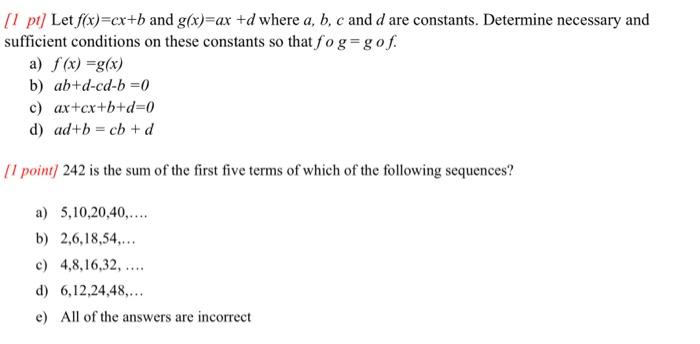 [1 pt] Let $f(x)=cx+b$ and $g(x)=ax+d$ where $a$, $b$, $c$ and $d$ are constants. Determine necessary and sufficient conditions on these constants so that $f \circ g = g \circ f$.

a) $f(x)=g(x)$
b) $ab+d-cd-b=0$
c) $ax+cx+b+d=0$
d) $ad+b=cb+d$

[1 point] 242 is the sum of the first five terms of which of the following sequences?

a) 5,10,20,40,....
b) 2,6,18,54,...
c) 4,8,16,32, ....
d) 6,12,24,48,...
e) All of the answers are incorrect